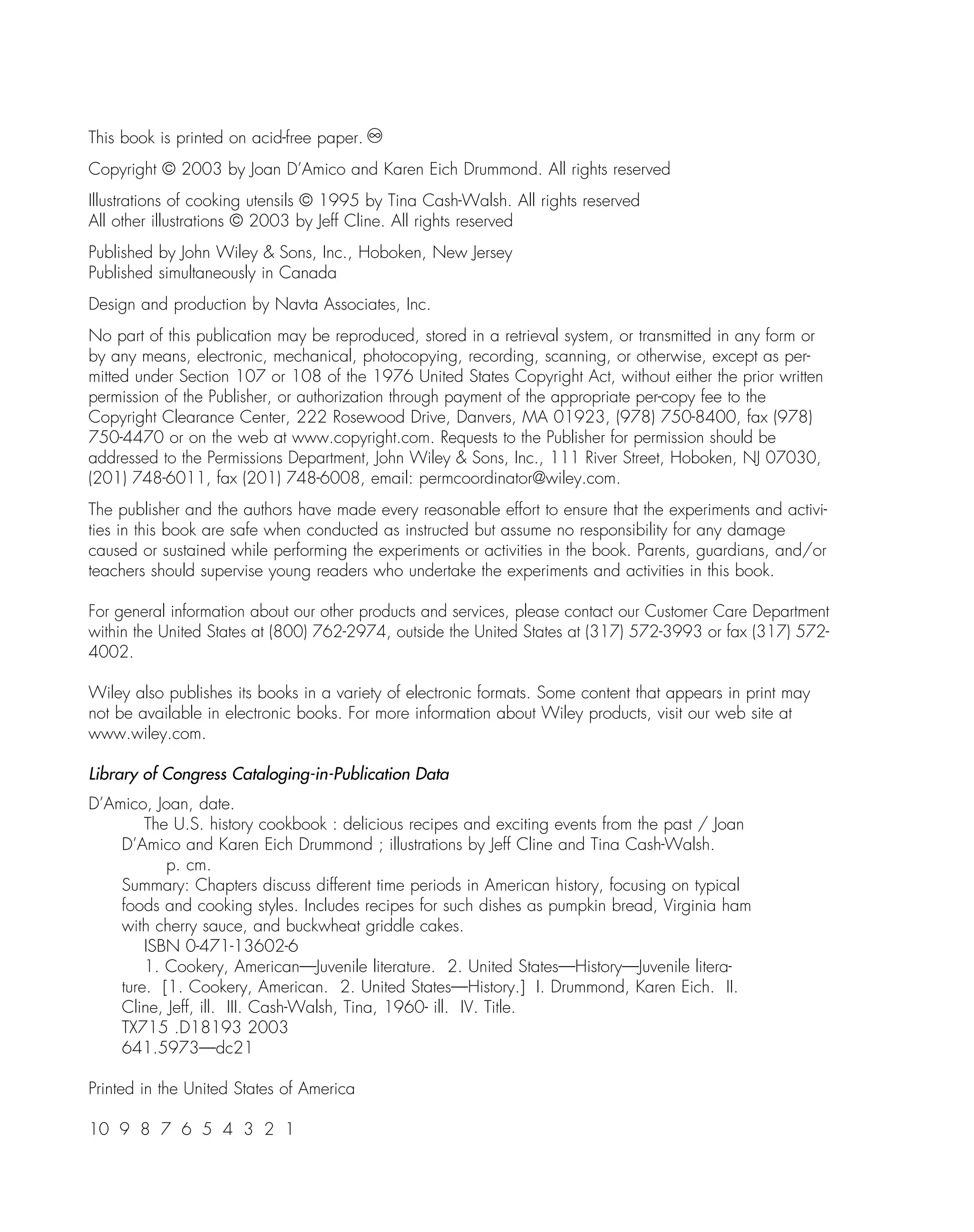 This book is printed on acid-free paper. ♾

Copyright © 2003 by Joan D'Amico and Karen Eich Drummond. All rights reserved

Illustrations of cooking utensils © 1995 by Tina Cash-Walsh. All rights reserved
All other illustrations © 2003 by Jeff Cline. All rights reserved

Published by John Wiley & Sons, Inc., Hoboken, New Jersey
Published simultaneously in Canada

Design and production by Navta Associates, Inc.

No part of this publication may be reproduced, stored in a retrieval system, or transmitted in any form or by any means, electronic, mechanical, photocopying, recording, scanning, or otherwise, except as permitted under Section 107 or 108 of the 1976 United States Copyright Act, without either the prior written permission of the Publisher, or authorization through payment of the appropriate per-copy fee to the Copyright Clearance Center, 222 Rosewood Drive, Danvers, MA 01923, (978) 750-8400, fax (978) 750-4470 or on the web at www.copyright.com. Requests to the Publisher for permission should be addressed to the Permissions Department, John Wiley & Sons, Inc., 111 River Street, Hoboken, NJ 07030, (201) 748-6011, fax (201) 748-6008, email: permcoordinator@wiley.com.

The publisher and the authors have made every reasonable effort to ensure that the experiments and activities in this book are safe when conducted as instructed but assume no responsibility for any damage caused or sustained while performing the experiments or activities in the book. Parents, guardians, and/or teachers should supervise young readers who undertake the experiments and activities in this book.

For general information about our other products and services, please contact our Customer Care Department within the United States at (800) 762-2974, outside the United States at (317) 572-3993 or fax (317) 572-4002.

Wiley also publishes its books in a variety of electronic formats. Some content that appears in print may not be available in electronic books. For more information about Wiley products, visit our web site at www.wiley.com.

Library of Congress Cataloging-in-Publication Data

D'Amico, Joan, date.
The U.S. history cookbook : delicious recipes and exciting events from the past / Joan D'Amico and Karen Eich Drummond ; illustrations by Jeff Cline and Tina Cash-Walsh.
p. cm.
Summary: Chapters discuss different time periods in American history, focusing on typical foods and cooking styles. Includes recipes for such dishes as pumpkin bread, Virginia ham with cherry sauce, and buckwheat griddle cakes.
ISBN 0-471-13602-6
1. Cookery, American—Juvenile literature. 2. United States—History—Juvenile literature. [1. Cookery, American. 2. United States—History.] I. Drummond, Karen Eich. II. Cline, Jeff, ill. III. Cash-Walsh, Tina, 1960- ill. IV. Title.
TX715 .D18193 2003
641.5973—dc21

Printed in the United States of America

10 9 8 7 6 5 4 3 2 1